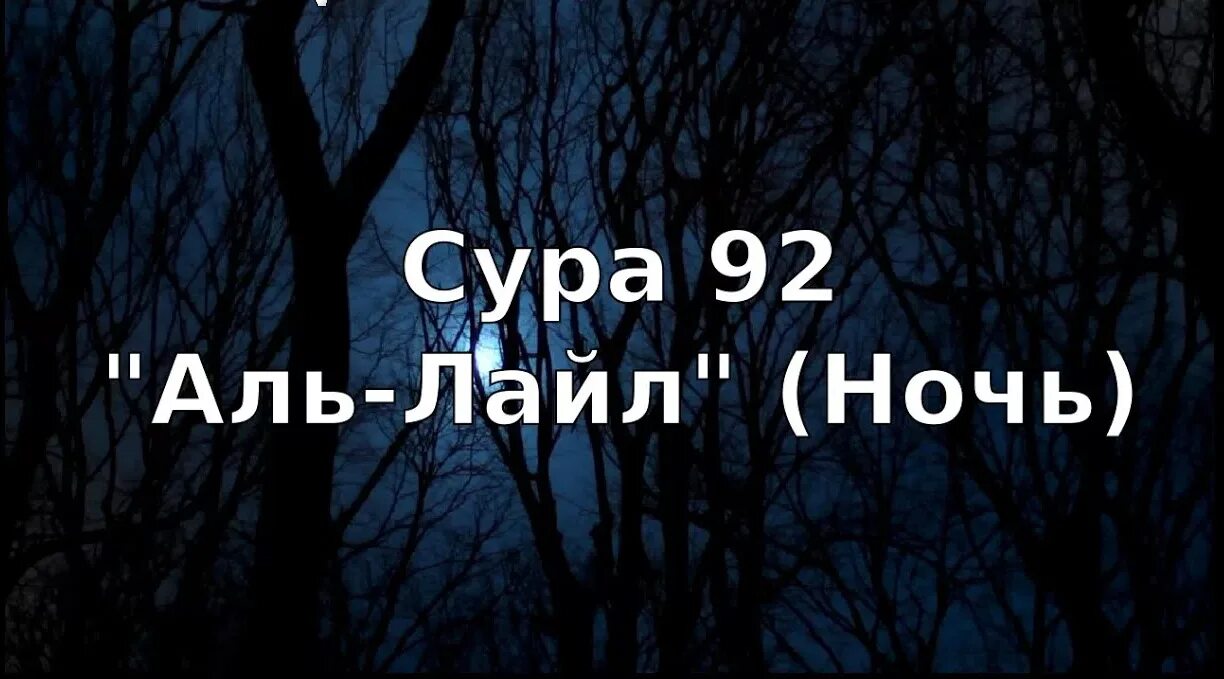 Сура 92
"Аль-Лайл" (Ночь)